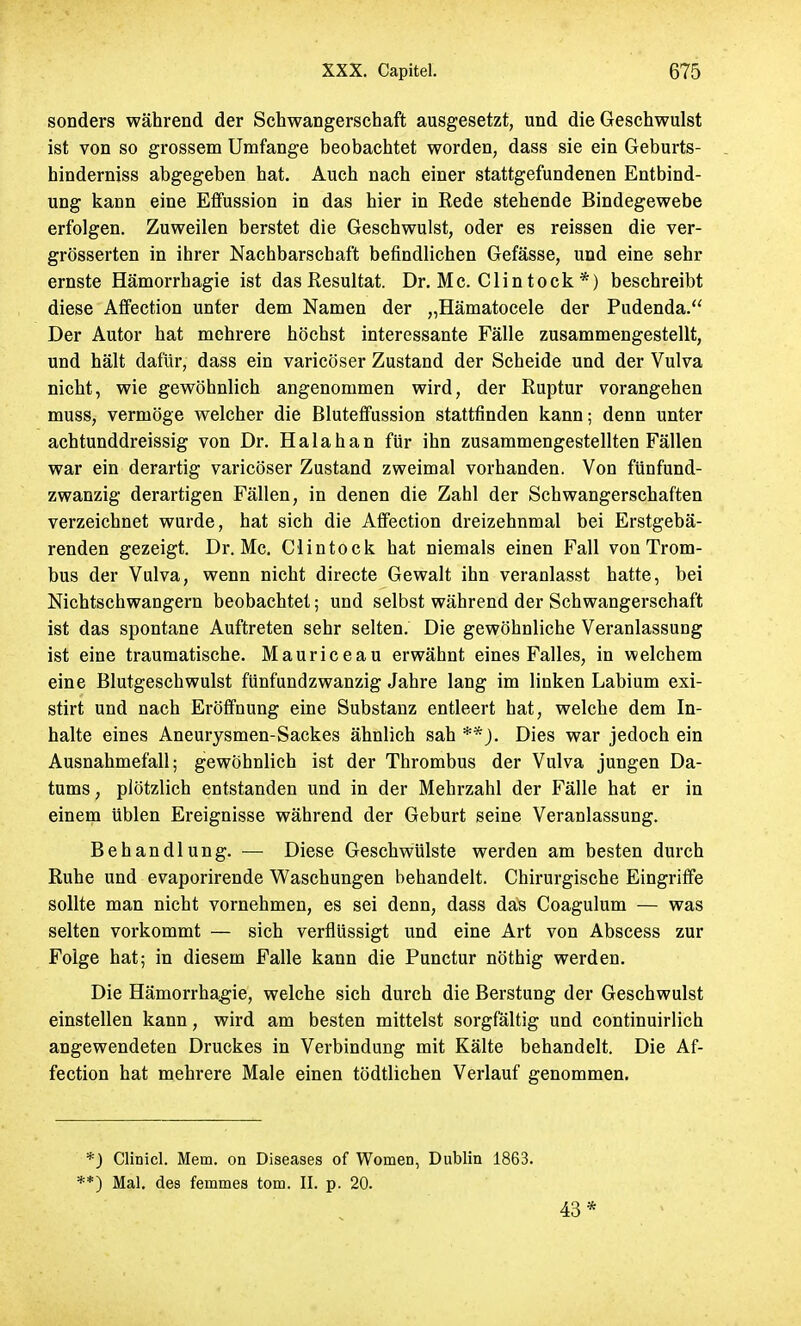 XXX. Capitel. 675

sonders während der Schwangerschaft ausgesetzt, und die Geschwulst ist von so grossem Umfange beobachtet worden, dass sie ein Geburtshinderniss abgegeben hat. Auch nach einer stattgefundenen Entbindung kann eine Effussion in das hier in Rede stehende Bindegewebe erfolgen. Zuweilen berstet die Geschwulst, oder es reissen die vergrösserten in ihrer Nachbarschaft befindlichen Gefässe, und eine sehr ernste Hämorrhagie ist das Resultat. Dr. Mc. Clintock*) beschreibt diese Affection unter dem Namen der „Hämatocele der Pudenda.“ Der Autor hat mehrere höchst interessante Fälle zusammengestellt, und hält dafür, dass ein varicöser Zustand der Scheide und der Vulva nicht, wie gewöhnlich angenommen wird, der Ruptur vorangehen muss, vermöge welcher die Bluteffussion stattfinden kann; denn unter achtunddreissig von Dr. Halahan für ihn zusammengestellten Fällen war ein derartig varicöser Zustand zweimal vorhanden. Von fünfundzwanzig derartigen Fällen, in denen die Zahl der Schwangerschaften verzeichnet wurde, hat sich die Affection dreizehnmal bei Erstgebärenden gezeigt. Dr. Mc. Clintock hat niemals einen Fall von Trombus der Vulva, wenn nicht directe Gewalt ihn veranlasst hatte, bei Nichtschwangern beobachtet; und selbst während der Schwangerschaft ist das spontane Auftreten sehr selten. Die gewöhnliche Veranlassung ist eine traumatische. Mauriceau erwähnt eines Falles, in welchem eine Blutgeschwulst fünfundzwanzig Jahre lang im linken Labium existirt und nach Eröffnung eine Substanz entleert hat, welche dem Inhalte eines Aneurysmen-Sackes ähnlich sah **). Dies war jedoch ein Ausnahmefall; gewöhnlich ist der Thrombus der Vulva jungen Datums, plötzlich entstanden und in der Mehrzahl der Fälle hat er in einem üblen Ereignisse während der Geburt seine Veranlassung.

Behandlung. — Diese Geschwülste werden am besten durch Ruhe und evaporirende Waschungen behandelt. Chirurgische Eingriffe sollte man nicht vornehmen, es sei denn, dass das Coagulum — was selten vorkommt — sich verflüssigt und eine Art von Abscess zur Folge hat; in diesem Falle kann die Punctur nöthig werden.

Die Hämorrhagie, welche sich durch die Berstung der Geschwulst einstellen kann, wird am besten mittelst sorgfältig und continuirlich angewendeten Druckes in Verbindung mit Kälte behandelt. Die Affection hat mehrere Male einen tödtlichen Verlauf genommen.

*) Clinicl. Mem. on Diseases of Women, Dublin 1863.
**) Mal. des femmes tom. II. p. 20.

43 *